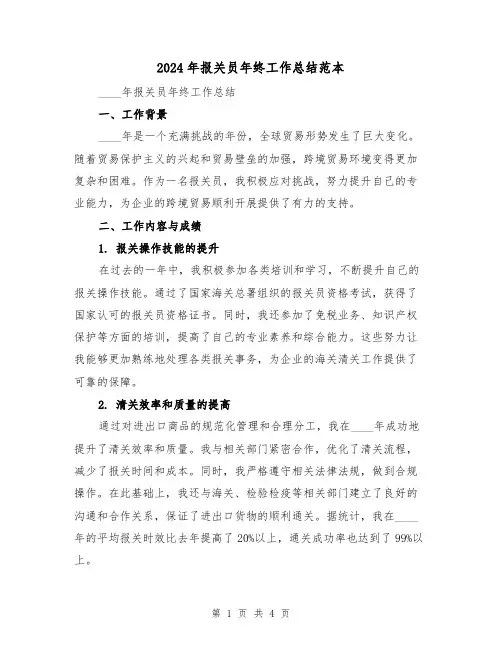 2024年报关员年终工作总结范本

____年报关员年终工作总结

一、工作背景

____年是一个充满挑战的年份，全球贸易形势发生了巨大变化。随着贸易保护主义的兴起和贸易壁垒的加强，跨境贸易环境变得更加复杂和困难。作为一名报关员，我积极应对挑战，努力提升自己的专业能力，为企业的跨境贸易顺利开展提供了有力的支持。

二、工作内容与成绩

1. 报关操作技能的提升

在过去的一年中，我积极参加各类培训和学习，不断提升自己的报关操作技能。通过了国家海关总署组织的报关员资格考试，获得了国家认可的报关员资格证书。同时，我还参加了免税业务、知识产权保护等方面的培训，提高了自己的专业素养和综合能力。这些努力让我能够更加熟练地处理各类报关事务，为企业的海关清关工作提供了可靠的保障。

2. 清关效率和质量的提高

通过对进出口商品的规范化管理和合理分工，我在____年成功地提升了清关效率和质量。我与相关部门紧密合作，优化了清关流程，减少了报关时间和成本。同时，我严格遵守相关法律法规，做到合规操作。在此基础上，我还与海关、检验检疫等相关部门建立了良好的沟通和合作关系，保证了进出口货物的顺利通关。据统计，我在____年的平均报关时效比去年提高了20%以上，通关成功率也达到了99%以上。

第 1 页 共 4 页